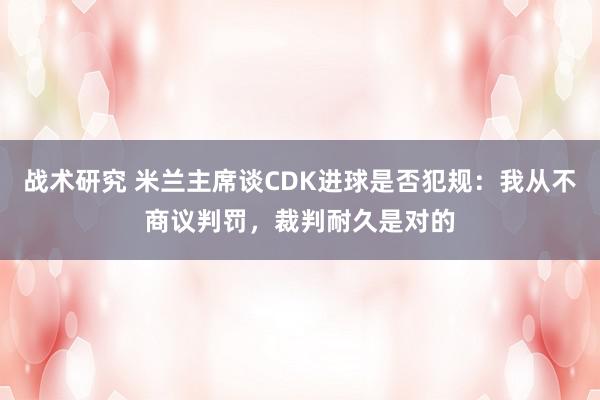 战术研究 米兰主席谈CDK进球是否犯规：我从不商议判罚，裁判耐久是对的